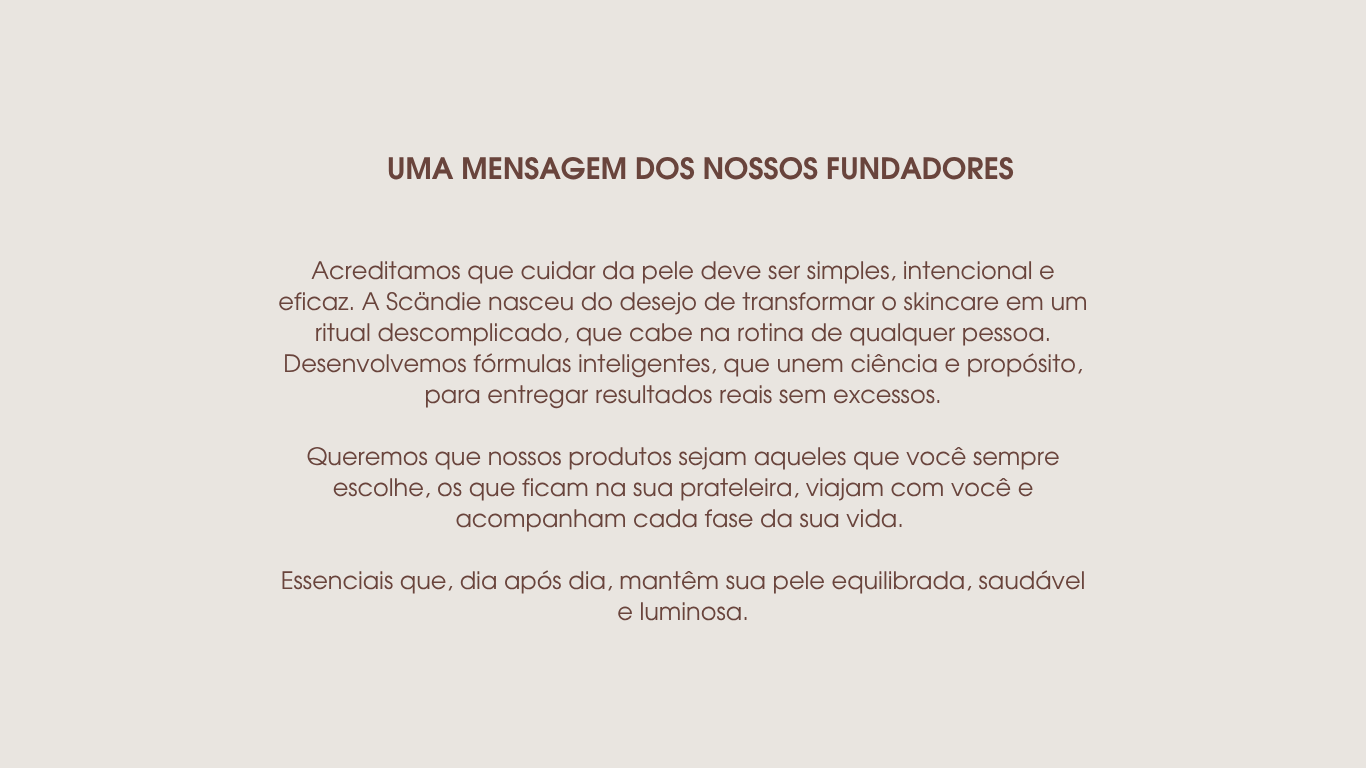 UMA MENSAGEM DOS NOSSOS FUNDADORES

Acreditamos que cuidar da pele deve ser simples, intencional e eficaz. A Scändie nasceu do desejo de transformar o skincare em um ritual descomplicado, que cabe na rotina de qualquer pessoa. Desenvolvemos fórmulas inteligentes, que unem ciência e propósito, para entregar resultados reais sem excessos.

Queremos que nossos produtos sejam aqueles que você sempre escolhe, os que ficam na sua prateleira, viajam com você e acompanham cada fase da sua vida.

Essenciais que, dia após dia, mantêm sua pele equilibrada, saudável e luminosa.